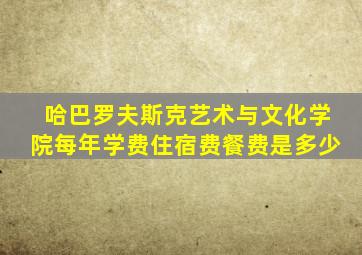 哈巴罗夫斯克艺术与文化学院每年学费住宿费餐费是多少